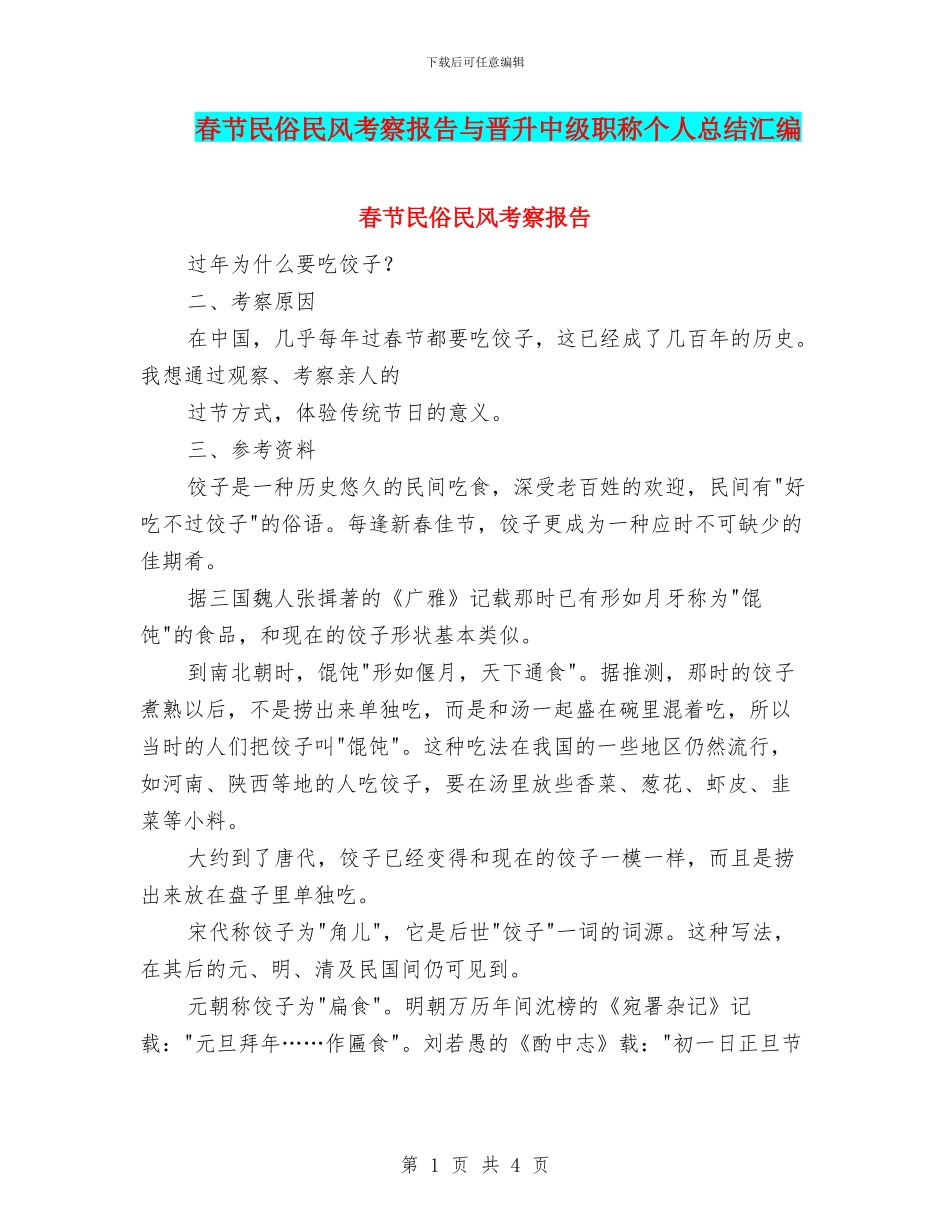 下载后可任意编辑

春节民俗民风考察报告与晋升中级职称个人总结汇编

春节民俗民风考察报告

过年为什么要吃饺子？

二、考察原因

在中国，几乎每年过春节都要吃饺子，这已经成了几百年的历史。我想通过观察、考察亲人的

过节方式，体验传统节日的意义。

三、参考资料

饺子是一种历史悠久的民间吃食，深受老百姓的欢迎，民间有"好吃不过饺子"的俗语。每逢新春佳节，饺子更成为一种应时不可缺少的佳期肴。

据三国魏人张揖著的《广雅》记载那时已有形如月牙称为"馄饨"的食品，和现在的饺子形状基本类似。

到南北朝时，馄饨"形如偃月，天下通食"。据推测，那时的饺子煮熟以后，不是捞出来单独吃，而是和汤一起盛在碗里混着吃，所以当时的人们把饺子叫"馄饨"。这种吃法在我国的一些地区仍然流行，如河南、陕西等地的人吃饺子，要在汤里放些香菜、葱花、虾皮、韭菜等小料。

大约到了唐代，饺子已经变得和现在的饺子一模一样，而且是捞出来放在盘子里单独吃。

宋代称饺子为"角儿"，它是后世"饺子"一词的词源。这种写法，在其后的元、明、清及民国间仍可见到。

元朝称饺子为"扁食"。明朝万历年间沈榜的《宛署杂记》记载："元旦拜年……作匾食"。刘若愚的《酌中志》载："初一日正旦节

第 1 页 共 4 页